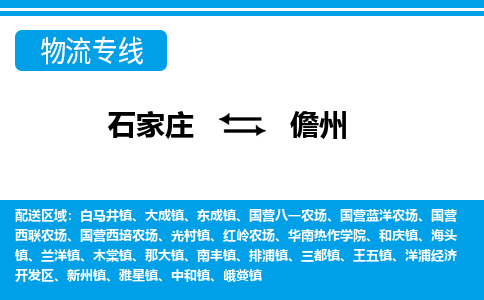 物流专线

石家庄 儋州

配送区域：白马井镇、大成镇、东成镇、国营八一农场、国营蓝洋农场、国营西联农场、国营西培农场、光村镇、红岭农场、华南热作学院、和庆镇、海头镇、兰洋镇、木棠镇、那大镇、南丰镇、排浦镇、三都镇、王五镇、洋浦经济开发区、新州镇、雅星镇、中和镇、峨蔓镇